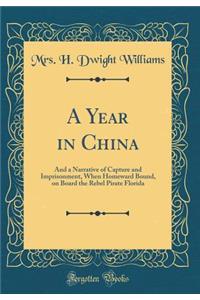 Mrs. H. Dwight Williams

A Year in China

And a Narrative of Capture and Imprisonment, When Homeward Bound, on Board the Rebel Pirate Florida

Forgotten Books